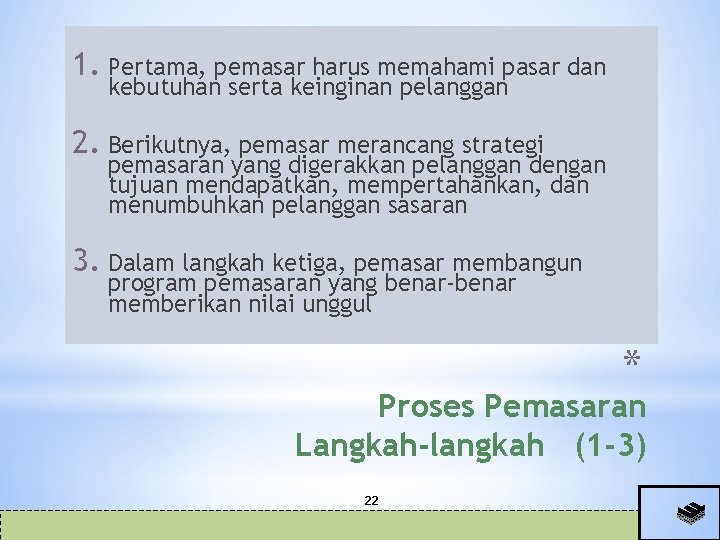 1. Pertama, pemasar harus memahami pasar dan kebutuhan serta keinginan pelanggan

2. Berikutnya, pemasar merancang strategi pemasaran yang digerakkan pelanggan dengan tujuan mendapatkan, mempertahankan, dan menumbuhkan pelanggan sasaran

3. Dalam langkah ketiga, pemasar membangun program pemasaran yang benar-benar memberikan nilai unggul

*

Proses Pemasaran Langkah-langkah (1-3)

22